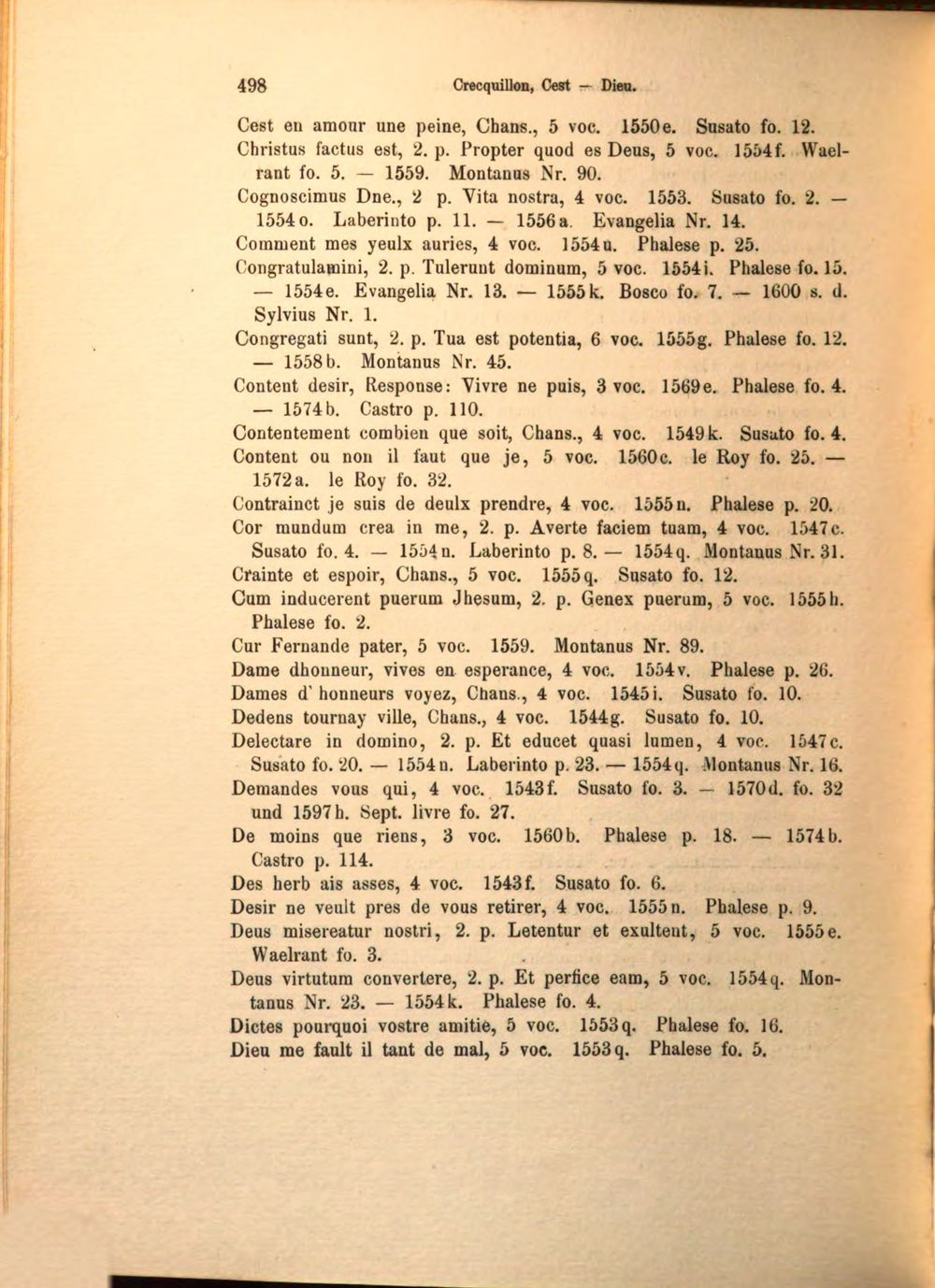 498 Crecquillon, Cest — Dieu.

Cest en amour une peine, Chans., 5 voc. 1550e. Susato fo. 12.

Christus factus est, 2. p. Propter quod es Deus, 5 voc. 1554f. Waelrant fo. 5. — 1559. Montanus Nr. 90.

Cognoscimus Dne., 2 p. Vita nostra, 4 voc. 1553. Susato fo. 2. — 1554o. Laberinto p. 11. — 1556a. Evangelia Nr. 14.

Comment mes yeulx auries, 4 voc. 1554u. Phalese p. 25.

Congratulamini, 2. p. Tulerunt dominum, 5 voc. 1554i. Phalese fo. 15. — 1554e. Evangelia Nr. 13. — 1555k. Bosco fo. 7. — 1600 s. d. Sylvius Nr. 1.

Congregati sunt, 2. p. Tua est potentia, 6 voc. 1555g. Phalese fo. 12. — 1558b. Montanus Nr. 45.

Content desir, Response: Vivre ne puis, 3 voc. 1569e. Phalese fo. 4. — 1574b. Castro p. 110.

Contentement combien que soit, Chans., 4 voc. 1549k. Susato fo. 4.

Content ou non il faut que je, 5 voc. 1560c. le Roy fo. 25. — 1572a. le Roy fo. 32.

Contrainct je suis de deulx prendre, 4 voc. 1555n. Phalese p. 20.

Cor mundum crea in me, 2. p. Averte faciem tuam, 4 voc. 1547c. Susato fo. 4. — 1554n. Laberinto p. 8. — 1554q. Montanus Nr. 31.

Crainte et espoir, Chans., 5 voc. 1555q. Susato fo. 12.

Cum inducerent puerum Jhesum, 2. p. Genex puerum, 5 voc. 1555h. Phalese fo. 2.

Cur Fernande pater, 5 voc. 1559. Montanus Nr. 89.

Dame dhonneur, vives en esperance, 4 voc. 1554v. Phalese p. 26.

Dames d' honneurs voyez, Chans., 4 voc. 1545i. Susato fo. 10.

Dedens tournay ville, Chans., 4 voc. 1544g. Susato fo. 10.

Delectare in domino, 2. p. Et educet quasi lumen, 4 voc. 1547c. Susato fo. 20. — 1554n. Laberinto p. 23. — 1554q. Montanus Nr. 16.

Demandes vous qui, 4 voc. 1543f. Susato fo. 3. — 1570d. fo. 32 und 1597h. Sept. livre fo. 27.

De moins que riens, 3 voc. 1560b. Phalese p. 18. — 1574b. Castro p. 114.

Des herb ais asses, 4 voc. 1543f. Susato fo. 6.

Desir ne veult pres de vous retirer, 4 voc. 1555n. Phalese p. 9.

Deus misereatur nostri, 2. p. Letentur et exultent, 5 voc. 1555e. Waelrant fo. 3.

Deus virtutum convertere, 2. p. Et perfice eam, 5 voc. 1554q. Montanus Nr. 23. — 1554k. Phalese fo. 4.

Dictes pourquoi vostre amitie, 5 voc. 1553q. Phalese fo. 16.

Dieu me fault il tant de mal, 5 voc. 1553q. Phalese fo. 5.